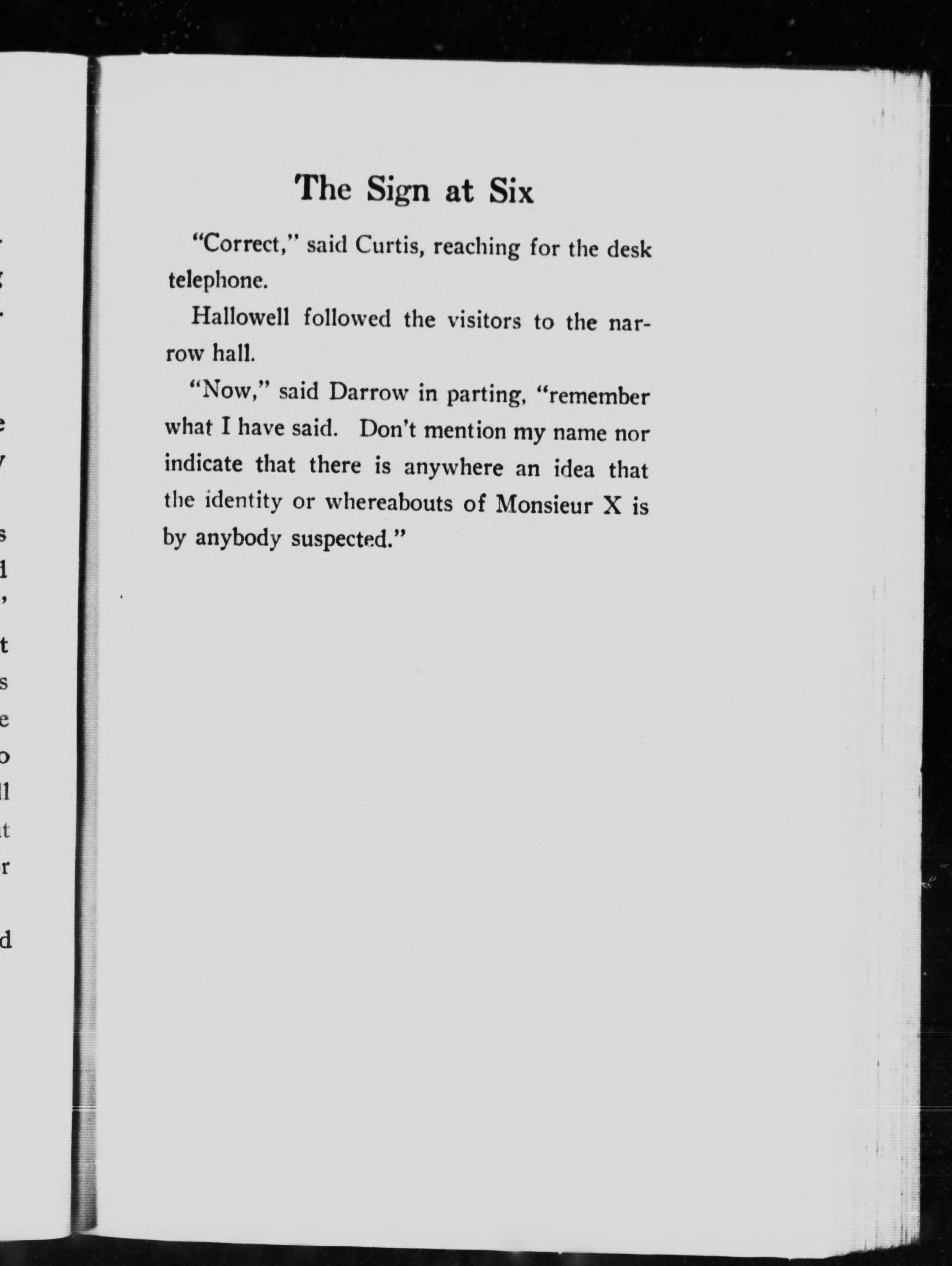 The Sign at Six

"Correct," said Curtis, reaching for the desk telephone.

Hallowell followed the visitors to the narrow hall.

"Now," said Darrow in parting, "remember what I have said. Don't mention my name nor indicate that there is anywhere an idea that the identity or whereabouts of Monsieur X is by anybody suspected."